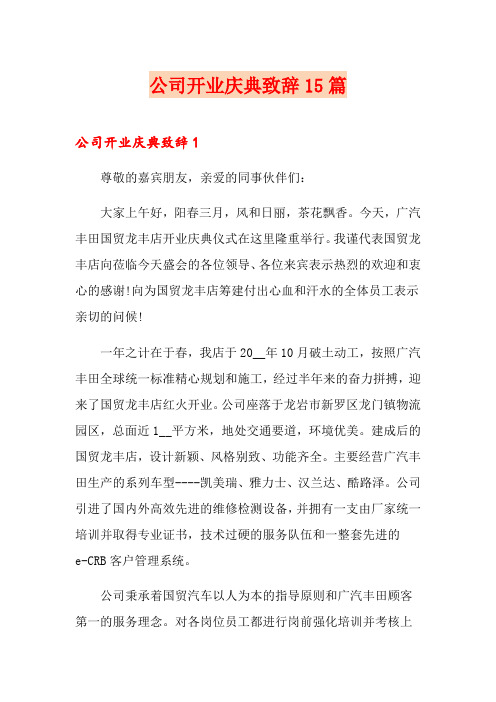 公司开业庆典致辞15篇

公司开业庆典致辞1

尊敬的嘉宾朋友，亲爱的同事伙伴们：

大家上午好，阳春三月，风和日丽，茶花飘香。今天，广汽丰田国贸龙丰店开业庆典仪式在这里隆重举行。我谨代表国贸龙丰店向莅临今天盛会的各位领导、各位来宾表示热烈的欢迎和衷心的感谢!向为国贸龙丰店筹建付出心血和汗水的全体员工表示亲切的问候!

一年之计在于春，我店于20__年10月破土动工，按照广汽丰田全球统一标准精心规划和施工，经过半年来的奋力拼搏，迎来了国贸龙丰店红火开业。公司座落于龙岩市新罗区龙门镇物流园区，总面近1__平方米，地处交通要道，环境优美。建成后的国贸龙丰店，设计新颖、风格别致、功能齐全。主要经营广汽丰田生产的系列车型----凯美瑞、雅力士、汉兰达、酷路泽。公司引进了国内外高效先进的维修检测设备，并拥有一支由厂家统一培训并取得专业证书，技术过硬的服务队伍和一整套先进的e-CRB客户管理系统。

公司秉承着国贸汽车以人为本的指导原则和广汽丰田顾客第一的服务理念。对各岗位员工都进行岗前强化培训并考核上